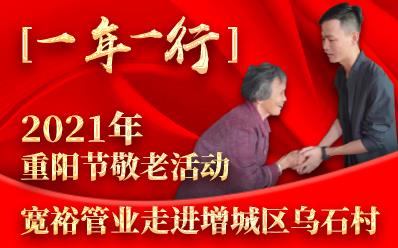 [一年一行]

2021年
重阳节敬老活动

宽裕管业走进增城区乌石村